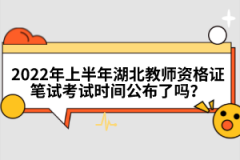 2022年上半年湖北教师资格证笔试考试时间公布了吗?